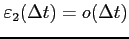 $\varepsilon_2(\Delta t) = o(\Delta t)$